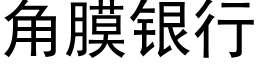 角膜银行